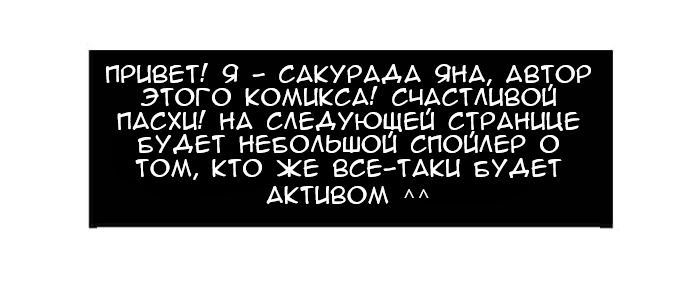 ПРИВЕТ! Я - САКУРАДА ЯНА, АВТОР ЭТОГО КОМИКСА! СЧАСТЛИВОЙ ПАСХИ! НА СЛЕДУЮЩЕЙ СТРАНИЦЕ БУДЕТ НЕБОЛЬШОЙ СПОЙЛЕР О ТОМ, КТО ЖЕ ВСЕ-ТАКИ БУДЕТ АКТИВОМ ^^